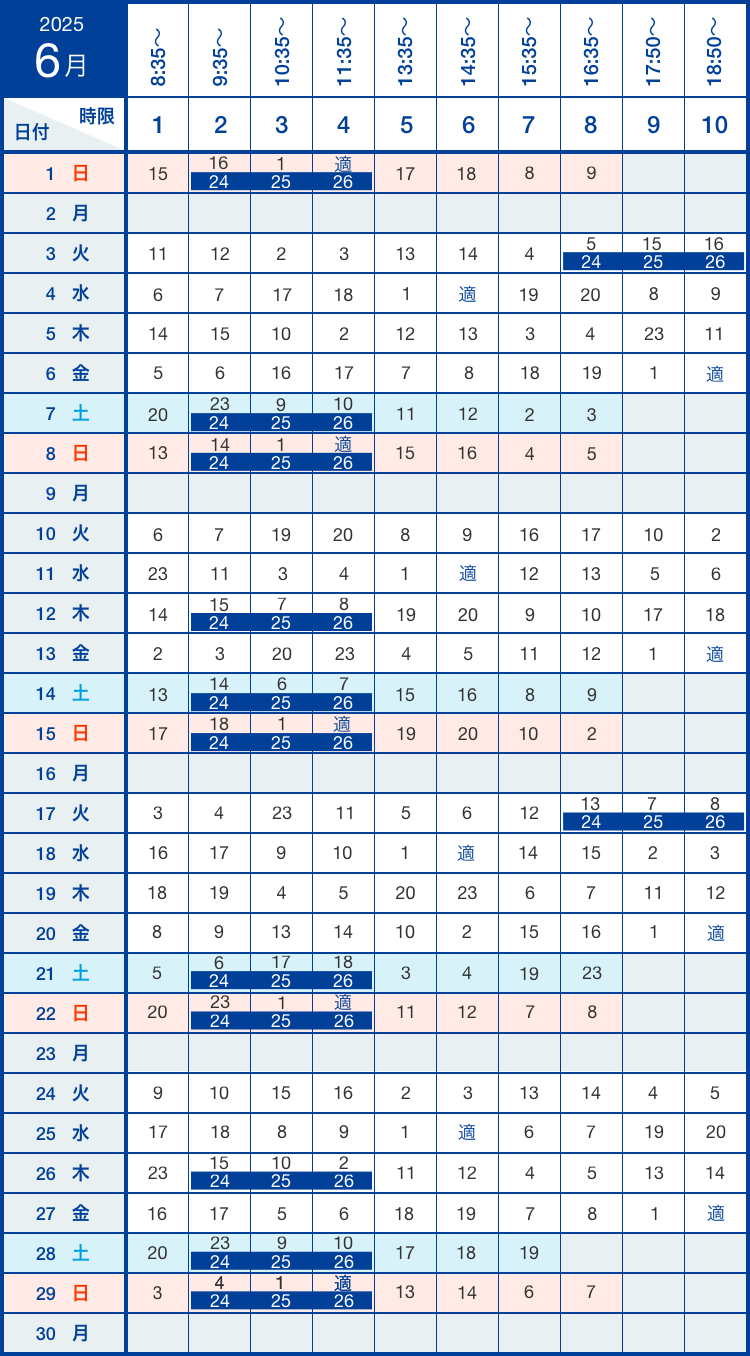 | 2025 6月 | 8:35～ | 9:35～ | 10:35～ | 11:35～ | 13:35～ | 14:35～ | 15:35～ | 16:35～ | 17:50～ | 18:50～ |
|---|---|---|---|---|---|---|---|---|---|---|
| 日付 時限 | 1 | 2 | 3 | 4 | 5 | 6 | 7 | 8 | 9 | 10 |
| 1 日 | 15 | 16 24 | 1 25 | 適 26 | 17 | 18 | 8 | 9 | | |
| 2 月 | | | | | | | | | | |
| 3 火 | 11 | 12 | 2 | 3 | 13 | 14 | 4 | 5 24 | 15 25 | 16 26 |
| 4 水 | 6 | 7 | 17 | 18 | 1 | 適 | 19 | 20 | 8 | 9 |
| 5 木 | 14 | 15 | 10 | 2 | 12 | 13 | 3 | 4 | 23 | 11 |
| 6 金 | 5 | 6 | 16 | 17 | 7 | 8 | 18 | 19 | 1 | 適 |
| 7 土 | 20 | 23 24 | 9 25 | 10 26 | 11 | 12 | 2 | 3 | | |
| 8 日 | 13 | 14 24 | 1 25 | 適 26 | 15 | 16 | 4 | 5 | | |
| 9 月 | | | | | | | | | | |
| 10 火 | 6 | 7 | 19 | 20 | 8 | 9 | 16 | 17 | 10 | 2 |
| 11 水 | 23 | 11 | 3 | 4 | 1 | 適 | 12 | 13 | 5 | 6 |
| 12 木 | 14 | 15 24 | 7 25 | 8 26 | 19 | 20 | 9 | 10 | 17 | 18 |
| 13 金 | 2 | 3 | 20 | 23 | 4 | 5 | 11 | 12 | 1 | 適 |
| 14 土 | 13 | 14 24 | 6 25 | 7 26 | 15 | 16 | 8 | 9 | | |
| 15 日 | 17 | 18 24 | 1 25 | 適 26 | 19 | 20 | 10 | 2 | | |
| 16 月 | | | | | | | | | | |
| 17 火 | 3 | 4 | 23 | 11 | 5 | 6 | 12 | 13 24 | 7 25 | 8 26 |
| 18 水 | 16 | 17 | 9 | 10 | 1 | 適 | 14 | 15 | 2 | 3 |
| 19 木 | 18 | 19 | 4 | 5 | 20 | 23 | 6 | 7 | 11 | 12 |
| 20 金 | 8 | 9 | 13 | 14 | 10 | 2 | 15 | 16 | 1 | 適 |
| 21 土 | 5 | 6 24 | 17 25 | 18 26 | 3 | 4 | 19 | 23 | | |
| 22 日 | 20 | 23 24 | 1 25 | 適 26 | 11 | 12 | 7 | 8 | | |
| 23 月 | | | | | | | | | | |
| 24 火 | 9 | 10 | 15 | 16 | 2 | 3 | 13 | 14 | 4 | 5 |
| 25 水 | 17 | 18 | 8 | 9 | 1 | 適 | 6 | 7 | 19 | 20 |
| 26 木 | 23 | 15 24 | 10 25 | 2 26 | 11 | 12 | 4 | 5 | 13 | 14 |
| 27 金 | 16 | 17 | 5 | 6 | 18 | 19 | 7 | 8 | 1 | 適 |
| 28 土 | 20 | 23 24 | 9 25 | 10 26 | 17 | 18 | 19 | | | |
| 29 日 | 3 | 4 24 | 1 25 | 適 26 | 13 | 14 | 6 | 7 | | |
| 30 月 | | | | | | | | | | |